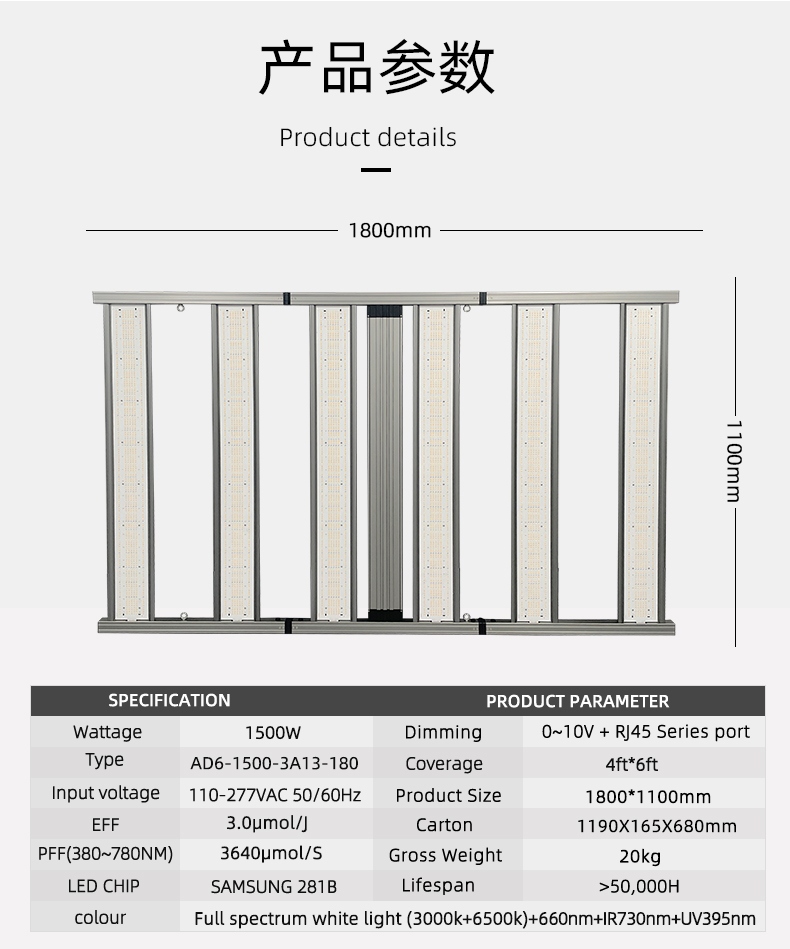 产品参数

Product details

1800mm

1100mm

| SPECIFICATION | | PRODUCT PARAMETER | |
|---|---|---|---|
| Wattage | 1500W | Dimming | 0~10V + RJ45 Series port |
| Type | AD6-1500-3A13-180 | Coverage | 4ft*6ft |
| Input voltage | 110-277VAC 50/60Hz | Product Size | 1800*1100mm |
| EFF | 3.0μmol/J | Carton | 1190X165X680mm |
| PFF(380~780NM) | 3640μmol/S | Gross Weight | 20kg |
| LED CHIP | SAMSUNG 281B | Lifespan | >50,000H |
| colour | Full spectrum white light (3000k+6500k)+660nm+IR730nm+UV395nm | | |